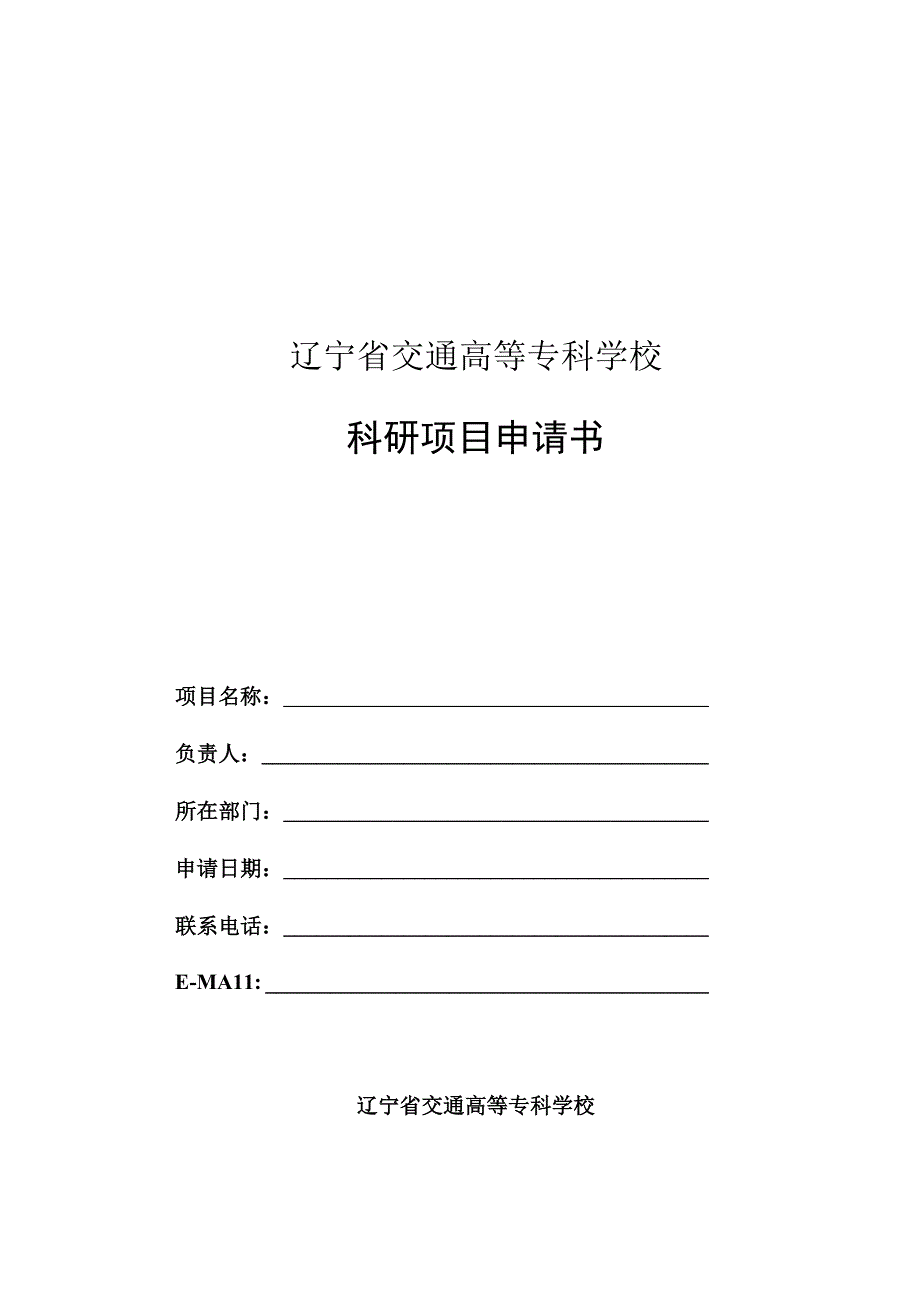 辽宁省交通高等专科学校

科研项目申请书

项目名称：

负责人：

所在部门：

申请日期：

联系电话：

E-MA11:

辽宁省交通高等专科学校